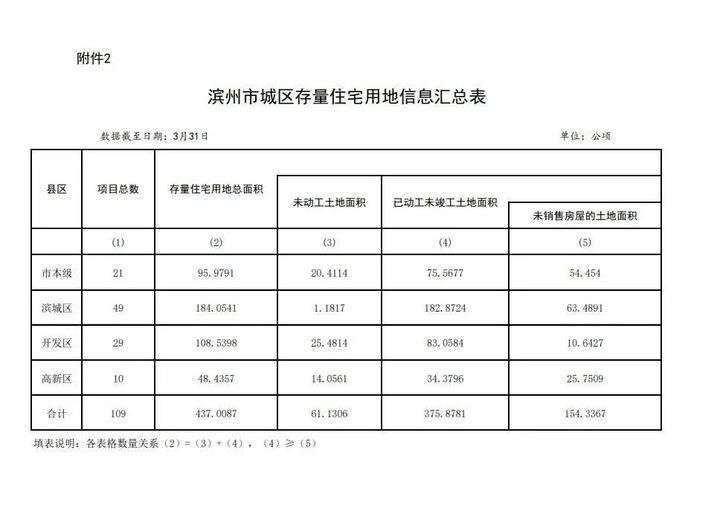 附件2

滨州市城区存量住宅用地信息汇总表

数据截至日期：3月31日

单位：公顷

| 县区 | 项目总数 | 存量住宅用地总面积 | 未动工土地面积 | 已动工未竣工土地面积 | 未销售房屋的土地面积 |
|---|---|---|---|---|---|
| | (1) | (2) | (3) | (4) | (5) |
| 市本级 | 21 | 95.9791 | 20.4114 | 75.5677 | 54.454 |
| 滨城区 | 49 | 184.0541 | 1.1817 | 182.8724 | 63.4891 |
| 开发区 | 29 | 108.5398 | 25.4814 | 83.0584 | 10.6427 |
| 高新区 | 10 | 48.4357 | 14.0561 | 34.3796 | 25.7509 |
| 合计 | 109 | 437.0087 | 61.1306 | 375.8781 | 154.3367 |

填表说明：各表格数量关系（2）=（3）+（4），（4）≥（5）